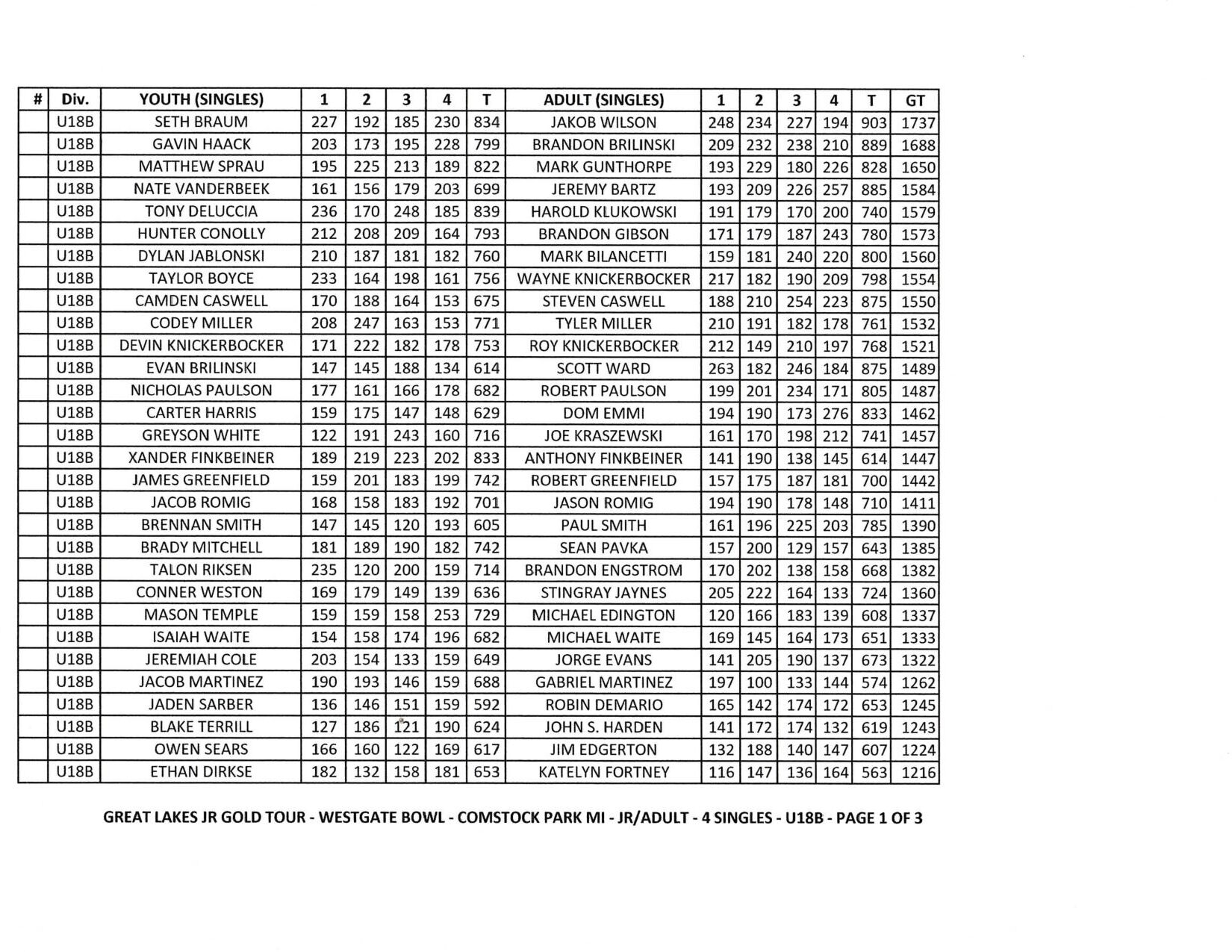 | # | Div. | YOUTH (SINGLES) | 1 | 2 | 3 | 4 | T | ADULT (SINGLES) | 1 | 2 | 3 | 4 | T | GT |
|---|---|---|---|---|---|---|---|---|---|---|---|---|---|---|
| | U18B | SETH BRAUM | 227 | 192 | 185 | 230 | 834 | JAKOB WILSON | 248 | 234 | 227 | 194 | 903 | 1737 |
| | U18B | GAVIN HAACK | 203 | 173 | 195 | 228 | 799 | BRANDON BRILINSKI | 209 | 232 | 238 | 210 | 889 | 1688 |
| | U18B | MATTHEW SPRAU | 195 | 225 | 213 | 189 | 822 | MARK GUNTHORPE | 193 | 229 | 180 | 226 | 828 | 1650 |
| | U18B | NATE VANDERBEEK | 161 | 156 | 179 | 203 | 699 | JEREMY BARTZ | 193 | 209 | 226 | 257 | 885 | 1584 |
| | U18B | TONY DELUCCIA | 236 | 170 | 248 | 185 | 839 | HAROLD KLUKOWSKI | 191 | 179 | 170 | 200 | 740 | 1579 |
| | U18B | HUNTER CONOLLY | 212 | 208 | 209 | 164 | 793 | BRANDON GIBSON | 171 | 179 | 187 | 243 | 780 | 1573 |
| | U18B | DYLAN JABLONSKI | 210 | 187 | 181 | 182 | 760 | MARK BILANCETTI | 159 | 181 | 240 | 220 | 800 | 1560 |
| | U18B | TAYLOR BOYCE | 233 | 164 | 198 | 161 | 756 | WAYNE KNICKERBOCKER | 217 | 182 | 190 | 209 | 798 | 1554 |
| | U18B | CAMDEN CASWELL | 170 | 188 | 164 | 153 | 675 | STEVEN CASWELL | 188 | 210 | 254 | 223 | 875 | 1550 |
| | U18B | CODEY MILLER | 208 | 247 | 163 | 153 | 771 | TYLER MILLER | 210 | 191 | 182 | 178 | 761 | 1532 |
| | U18B | DEVIN KNICKERBOCKER | 171 | 222 | 182 | 178 | 753 | ROY KNICKERBOCKER | 212 | 149 | 210 | 197 | 768 | 1521 |
| | U18B | EVAN BRILINSKI | 147 | 145 | 188 | 134 | 614 | SCOTT WARD | 263 | 182 | 246 | 184 | 875 | 1489 |
| | U18B | NICHOLAS PAULSON | 177 | 161 | 166 | 178 | 682 | ROBERT PAULSON | 199 | 201 | 234 | 171 | 805 | 1487 |
| | U18B | CARTER HARRIS | 159 | 175 | 147 | 148 | 629 | DOM EMMI | 194 | 190 | 173 | 276 | 833 | 1462 |
| | U18B | GREYSON WHITE | 122 | 191 | 243 | 160 | 716 | JOE KRASZEWSKI | 161 | 170 | 198 | 212 | 741 | 1457 |
| | U18B | XANDER FINKBEINER | 189 | 219 | 223 | 202 | 833 | ANTHONY FINKBEINER | 141 | 190 | 138 | 145 | 614 | 1447 |
| | U18B | JAMES GREENFIELD | 159 | 201 | 183 | 199 | 742 | ROBERT GREENFIELD | 157 | 175 | 187 | 181 | 700 | 1442 |
| | U18B | JACOB ROMIG | 168 | 158 | 183 | 192 | 701 | JASON ROMIG | 194 | 190 | 178 | 148 | 710 | 1411 |
| | U18B | BRENNAN SMITH | 147 | 145 | 120 | 193 | 605 | PAUL SMITH | 161 | 196 | 225 | 203 | 785 | 1390 |
| | U18B | BRADY MITCHELL | 181 | 189 | 190 | 182 | 742 | SEAN PAVKA | 157 | 200 | 129 | 157 | 643 | 1385 |
| | U18B | TALON RIKSEN | 235 | 120 | 200 | 159 | 714 | BRANDON ENGSTROM | 170 | 202 | 138 | 158 | 668 | 1382 |
| | U18B | CONNER WESTON | 169 | 179 | 149 | 139 | 636 | STINGRAY JAYNES | 205 | 222 | 164 | 133 | 724 | 1360 |
| | U18B | MASON TEMPLE | 159 | 159 | 158 | 253 | 729 | MICHAEL EDINGTON | 120 | 166 | 183 | 139 | 608 | 1337 |
| | U18B | ISAIAH WAITE | 154 | 158 | 174 | 196 | 682 | MICHAEL WAITE | 169 | 145 | 164 | 173 | 651 | 1333 |
| | U18B | JEREMIAH COLE | 203 | 154 | 133 | 159 | 649 | JORGE EVANS | 141 | 205 | 190 | 137 | 673 | 1322 |
| | U18B | JACOB MARTINEZ | 190 | 193 | 146 | 159 | 688 | GABRIEL MARTINEZ | 197 | 100 | 133 | 144 | 574 | 1262 |
| | U18B | JADEN SARBER | 136 | 146 | 151 | 159 | 592 | ROBIN DEMARIO | 165 | 142 | 174 | 172 | 653 | 1245 |
| | U18B | BLAKE TERRILL | 127 | 186 | 121 | 190 | 624 | JOHN S. HARDEN | 141 | 172 | 174 | 132 | 619 | 1243 |
| | U18B | OWEN SEARS | 166 | 160 | 122 | 169 | 617 | JIM EDGERTON | 132 | 188 | 140 | 147 | 607 | 1224 |
| | U18B | ETHAN DIRKSE | 182 | 132 | 158 | 181 | 653 | KATELYN FORTNEY | 116 | 147 | 136 | 164 | 563 | 1216 |

GREAT LAKES JR GOLD TOUR - WESTGATE BOWL - COMSTOCK PARK MI - JR/ADULT - 4 SINGLES - U18B - PAGE 1 OF 3